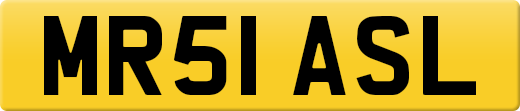 MR51 ASL